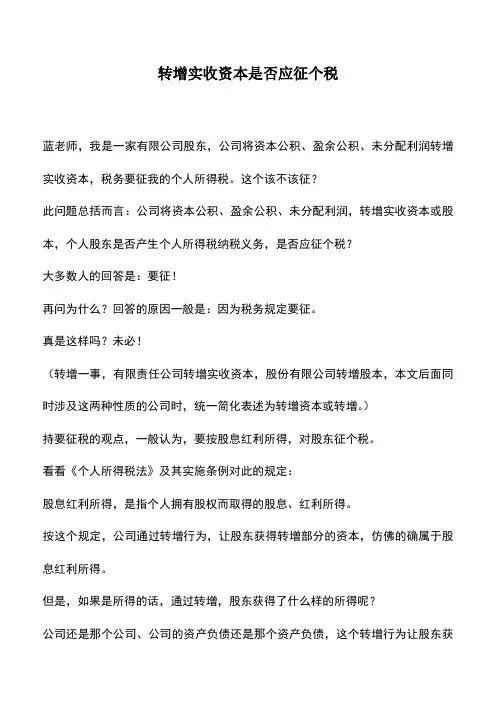 转增实收资本是否应征个税

蓝老师，我是一家有限公司股东，公司将资本公积、盈余公积、未分配利润转增实收资本，税务要征我的个人所得税。这个该不该征？

此问题总括而言：公司将资本公积、盈余公积、未分配利润，转增实收资本或股本，个人股东是否产生个人所得税纳税义务，是否应征个税？

大多数人的回答是：要征！

再问为什么？回答的原因一般是：因为税务规定要征。

真是这样吗？未必！

（转增一事，有限责任公司转增实收资本，股份有限公司转增股本，本文后面同时涉及这两种性质的公司时，统一简化表述为转增资本或转增。）

持要征税的观点，一般认为，要按股息红利所得，对股东征个税。

看看《个人所得税法》及其实施条例对此的规定：

股息红利所得，是指个人拥有股权而取得的股息、红利所得。

按这个规定，公司通过转增行为，让股东获得转增部分的资本，仿佛的确属于股息红利所得。

但是，如果是所得的话，通过转增，股东获得了什么样的所得呢？

公司还是那个公司、公司的资产负债还是那个资产负债，这个转增行为让股东获